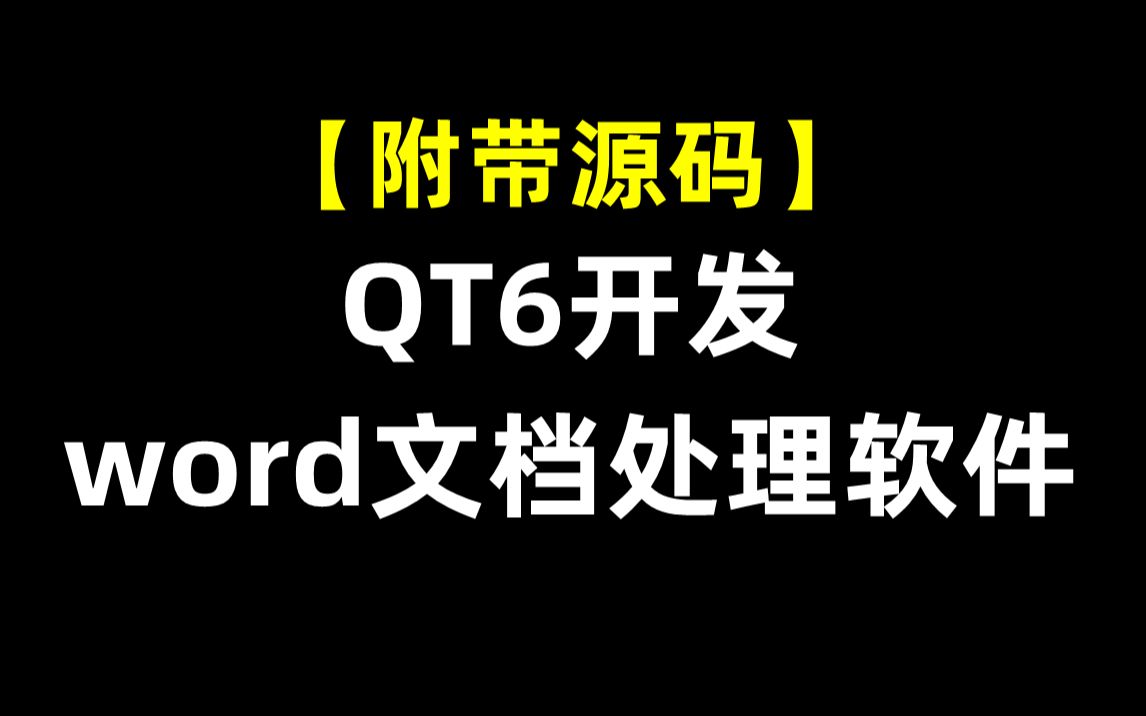 【附带源码】
QT6开发
word文档处理软件